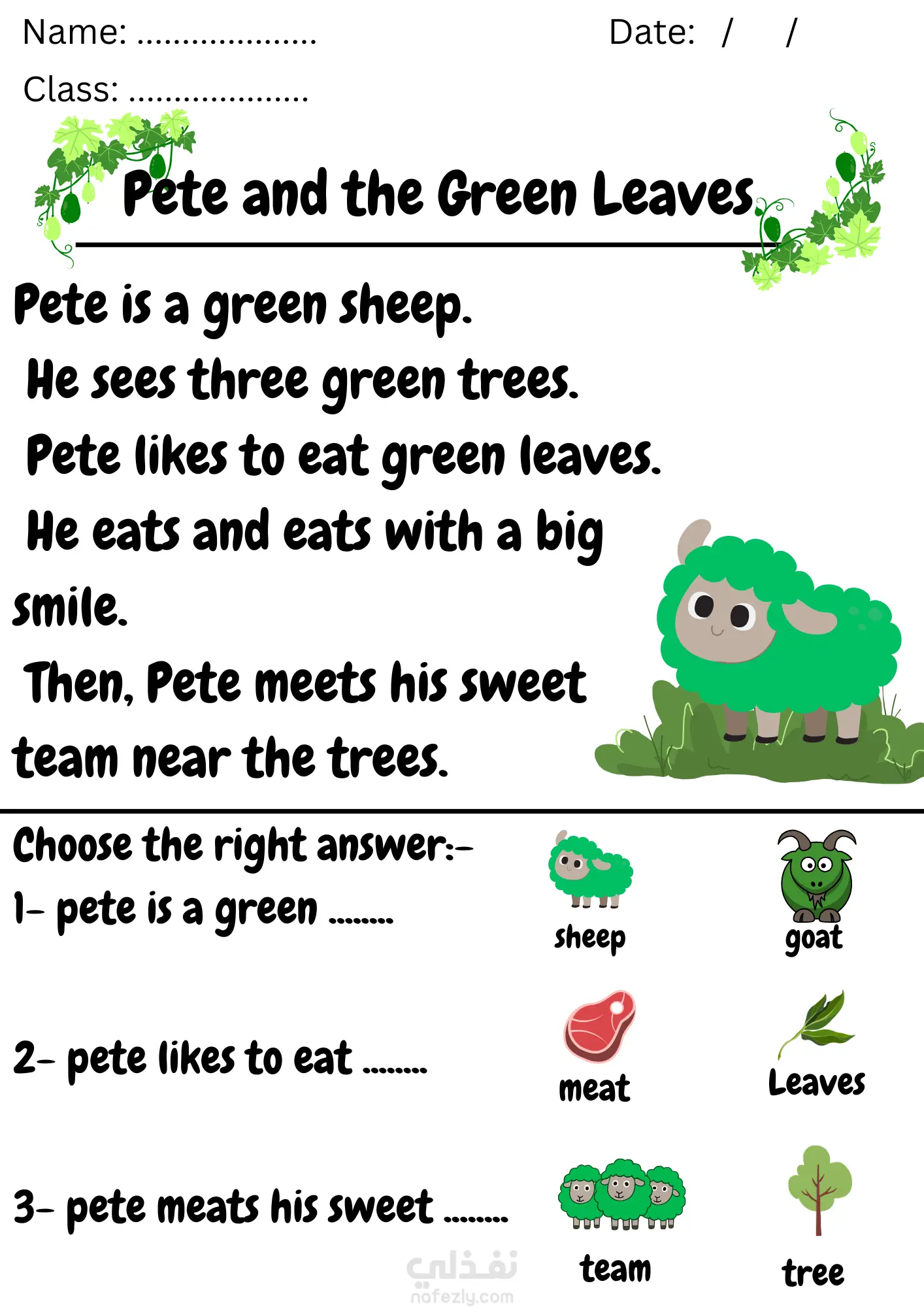 Name: ____ Date: / /

Class: ____

Pete and the Green Leaves

Pete is a green sheep. He sees three green trees. Pete likes to eat green leaves. He eats and eats with a big smile. Then, Pete meets his sweet team near the trees.

Choose the right answer:-

1- pete is a green ____

sheep goat

2- pete likes to eat ____

meat Leaves

3- pete meats his sweet ____

team tree

نفذلي
nafezly.com